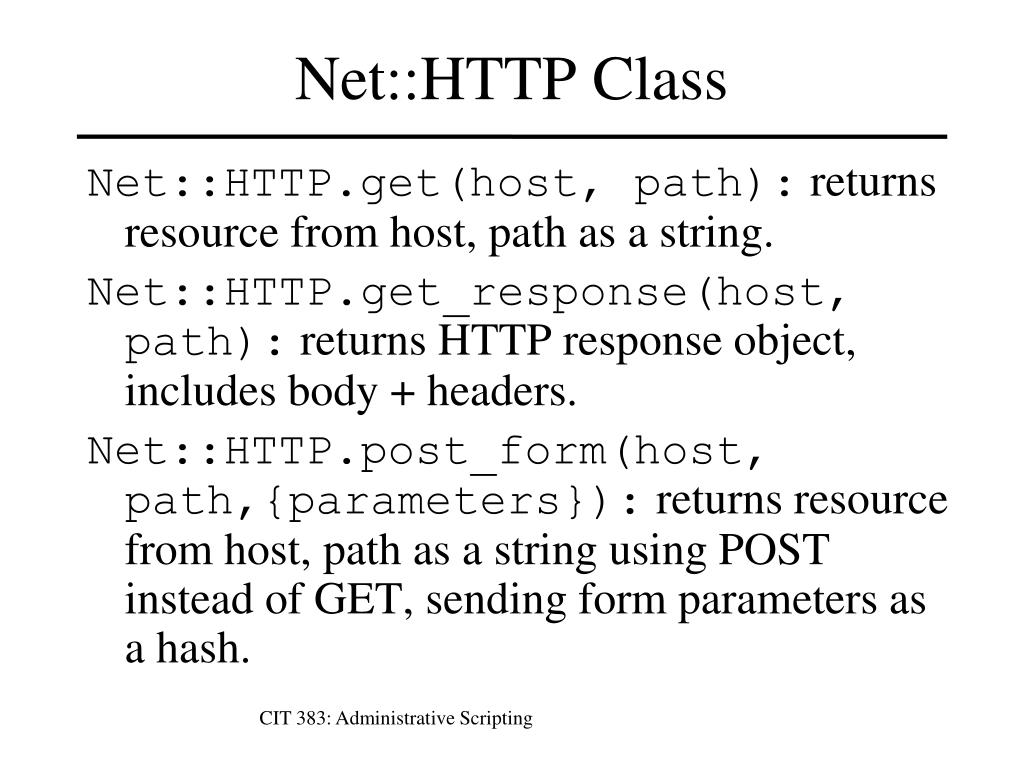 Net::HTTP Class

Net::HTTP.get(host, path): returns resource from host, path as a string.

Net::HTTP.get_response(host, path): returns HTTP response object, includes body + headers.

Net::HTTP.post_form(host, path,{parameters}): returns resource from host, path as a string using POST instead of GET, sending form parameters as a hash.

CIT 383: Administrative Scripting